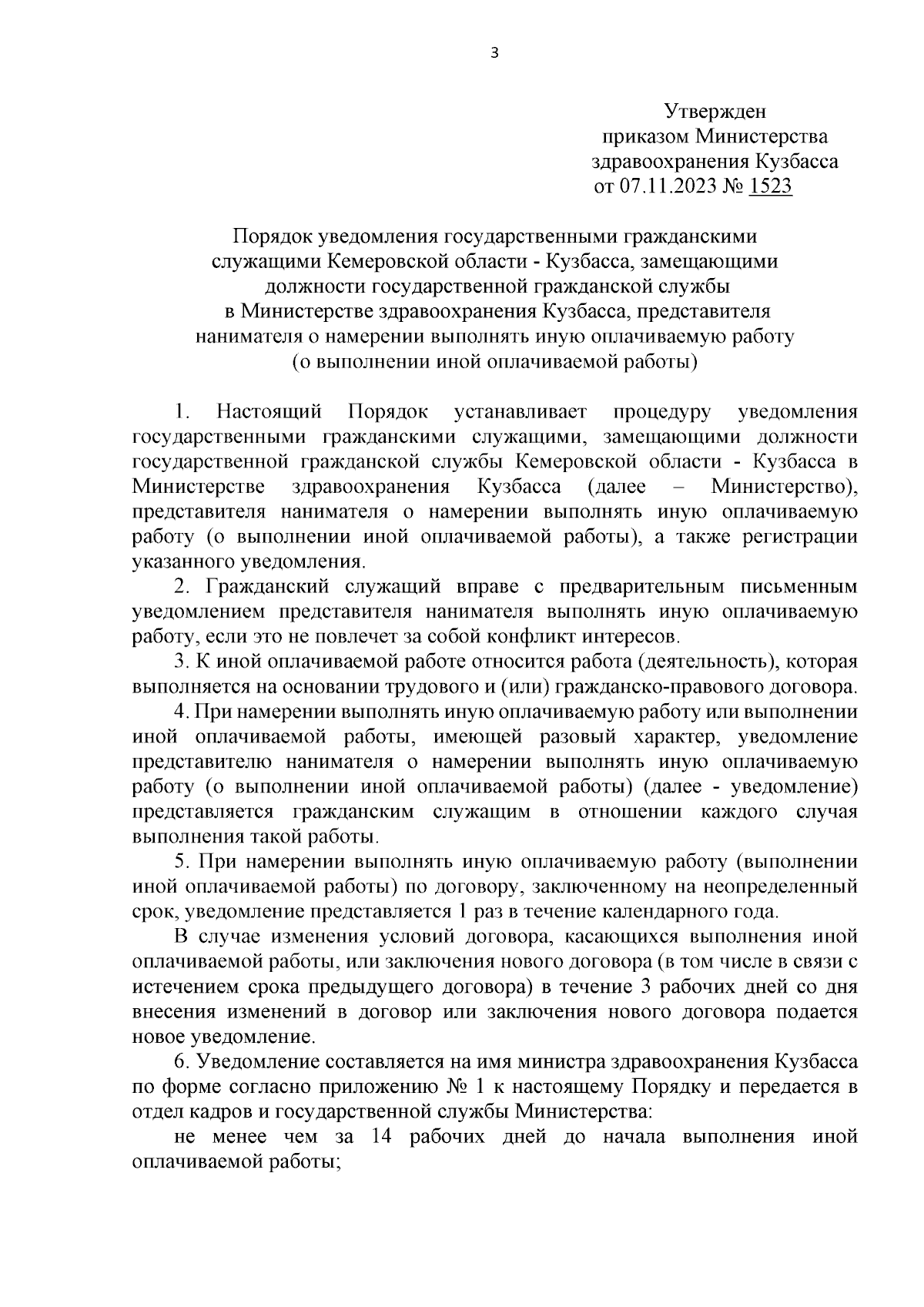 3

Утвержден
приказом Министерства
здравоохранения Кузбасса
от 07.11.2023 № 1523

Порядок уведомления государственными гражданскими служащими Кемеровской области - Кузбасса, замещающими должности государственной гражданской службы в Министерстве здравоохранения Кузбасса, представителя нанимателя о намерении выполнять иную оплачиваемую работу (о выполнении иной оплачиваемой работы)

1. Настоящий Порядок устанавливает процедуру уведомления государственными гражданскими служащими, замещающими должности государственной гражданской службы Кемеровской области - Кузбасса в Министерстве здравоохранения Кузбасса (далее – Министерство), представителя нанимателя о намерении выполнять иную оплачиваемую работу (о выполнении иной оплачиваемой работы), а также регистрации указанного уведомления.

2. Гражданский служащий вправе с предварительным письменным уведомлением представителя нанимателя выполнять иную оплачиваемую работу, если это не повлечет за собой конфликт интересов.

3. К иной оплачиваемой работе относится работа (деятельность), которая выполняется на основании трудового и (или) гражданско-правового договора.

4. При намерении выполнять иную оплачиваемую работу или выполнении иной оплачиваемой работы, имеющей разовый характер, уведомление представителю нанимателя о намерении выполнять иную оплачиваемую работу (о выполнении иной оплачиваемой работы) (далее - уведомление) представляется гражданским служащим в отношении каждого случая выполнения такой работы.

5. При намерении выполнять иную оплачиваемую работу (выполнении иной оплачиваемой работы) по договору, заключенному на неопределенный срок, уведомление представляется 1 раз в течение календарного года.

В случае изменения условий договора, касающихся выполнения иной оплачиваемой работы, или заключения нового договора (в том числе в связи с истечением срока предыдущего договора) в течение 3 рабочих дней со дня внесения изменений в договор или заключения нового договора подается новое уведомление.

6. Уведомление составляется на имя министра здравоохранения Кузбасса по форме согласно приложению № 1 к настоящему Порядку и передается в отдел кадров и государственной службы Министерства:

не менее чем за 14 рабочих дней до начала выполнения иной оплачиваемой работы;